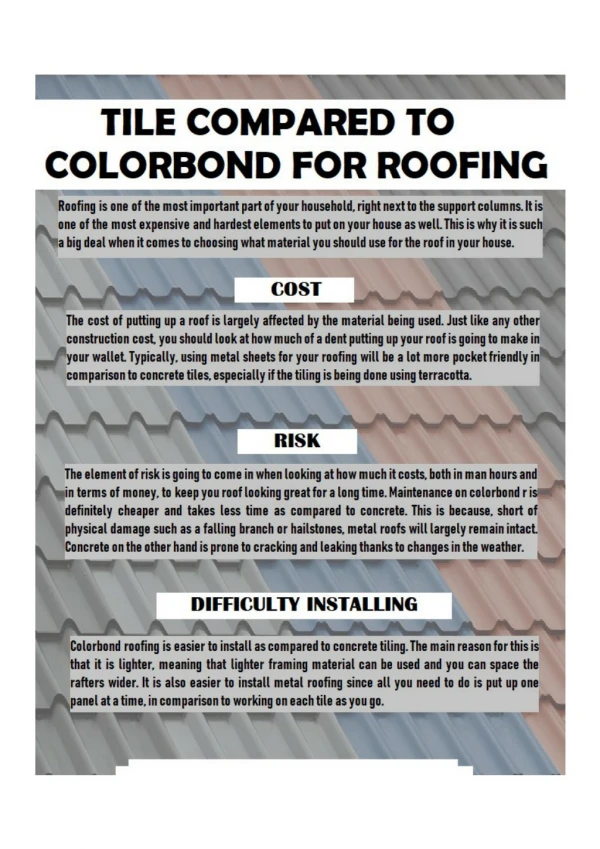 TILE COMPARED TO COLORBOND FOR ROOFING

Roofing is one of the most important part of your household, right next to the support columns. It is one of the most expensive and hardest elements to put on your house as well. This is why it is such a big deal when it comes to choosing what material you should use for the roof in your house.

COST

The cost of putting up a roof is largely affected by the material being used. Just like any other construction cost, you should look at how much of a dent putting up your roof is going to make in your wallet. Typically, using metal sheets for your roofing will be a lot more pocket friendly in comparison to concrete tiles, especially if the tiling is being done using terracotta.

RISK

The element of risk is going to come in when looking at how much it costs, both in man hours and in terms of money, to keep you roof looking great for a long time. Maintenance on colorbond r is definitely cheaper and takes less time as compared to concrete. This is because, short of physical damage such as a falling branch or hailstones, metal roofs will largely remain intact. Concrete on the other hand is prone to cracking and leaking thanks to changes in the weather.

DIFFICULTY INSTALLING

Colorbond roofing is easier to install as compared to concrete tiling. The main reason for this is that it is lighter, meaning that lighter framing material can be used and you can space the rafters wider. It is also easier to install metal roofing since all you need to do is put up one panel at a time, in comparison to working on each tile as you go.